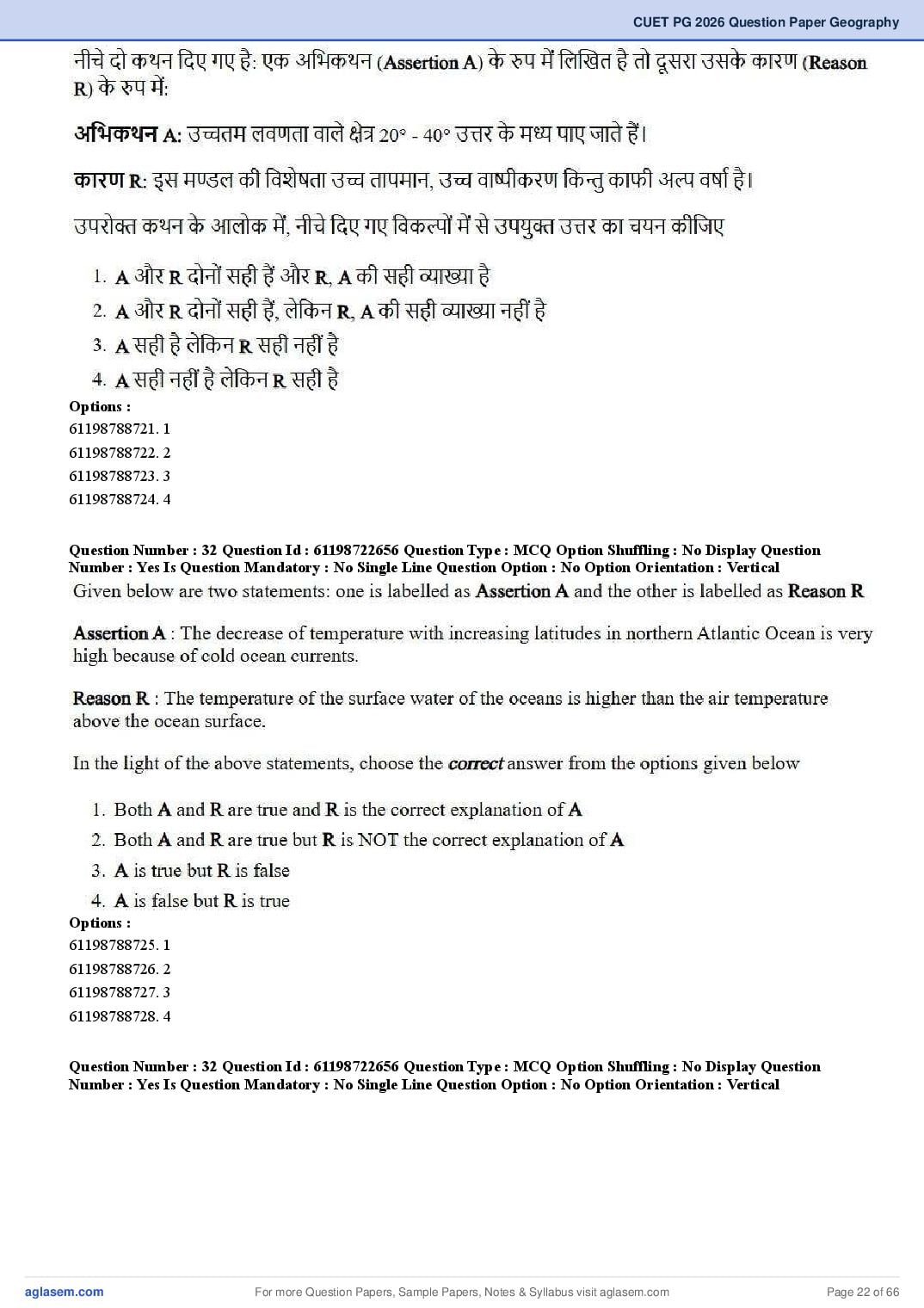 CUET PG 2026 Question Paper Geography

नीचे दो कथन दिए गए है: एक अभिकथन (Assertion A) के रुप में लिखित है तो दूसरा उसके कारण (Reason R) के रुप में:

अभिकथन A: उच्चतम लवणता वाले क्षेत्र 20° - 40° उत्तर के मध्य पाए जाते हैं।

कारण R: इस मण्डल की विशेषता उच्च तापमान, उच्च वाष्पीकरण किन्तु काफी अल्प वर्षा है।

उपरोक्त कथन के आलोक में, नीचे दिए गए विकल्पों में से उपयुक्त उत्तर का चयन कीजिए

1. A और R दोनों सही हैं और R, A की सही व्याख्या है
2. A और R दोनों सही हैं, लेकिन R, A की सही व्याख्या नहीं है
3. A सही है लेकिन R सही नहीं है
4. A सही नहीं है लेकिन R सही है

Options :
61198788721. 1
61198788722. 2
61198788723. 3
61198788724. 4

Question Number : 32 Question Id : 61198722656 Question Type : MCQ Option Shuffling : No Display Question Number : Yes Is Question Mandatory : No Single Line Question Option : No Option Orientation : Vertical

Given below are two statements: one is labelled as Assertion A and the other is labelled as Reason R

Assertion A : The decrease of temperature with increasing latitudes in northern Atlantic Ocean is very high because of cold ocean currents.

Reason R : The temperature of the surface water of the oceans is higher than the air temperature above the ocean surface.

In the light of the above statements, choose the correct answer from the options given below

1. Both A and R are true and R is the correct explanation of A
2. Both A and R are true but R is NOT the correct explanation of A
3. A is true but R is false
4. A is false but R is true

Options :
61198788725. 1
61198788726. 2
61198788727. 3
61198788728. 4

Question Number : 32 Question Id : 61198722656 Question Type : MCQ Option Shuffling : No Display Question Number : Yes Is Question Mandatory : No Single Line Question Option : No Option Orientation : Vertical

aglasem.com
For more Question Papers, Sample Papers, Notes & Syllabus visit aglasem.com
Page 22 of 66